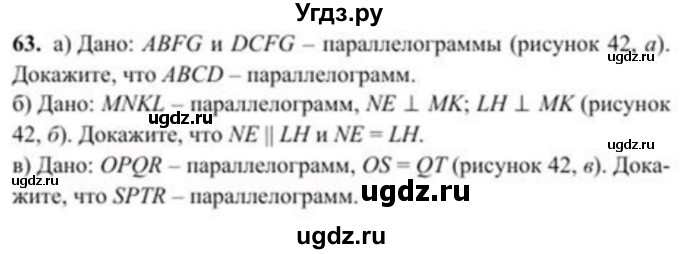 Угдз.ру

63. а) Дано: $ABFG$ и $DCFG$ – параллелограммы (рисунок 42, а). Докажите, что $ABCD$ – параллелограмм.

ugdz.ru

б) Дано: $MNKL$ – параллелограмм, $NE \perp MK$; $LH \perp MK$ (рисунок 42, б). Докажите, что $NE \parallel LH$ и $NE = LH$.

ugdz.ru

ugdz.ru

в) Дано: $OPQR$ – параллелограмм, $OS = QT$ (рисунок 42, в). Докажите, что $SPTR$ – параллелограмм.

ugdz.ru

ugdz.ru

ugdz.ru